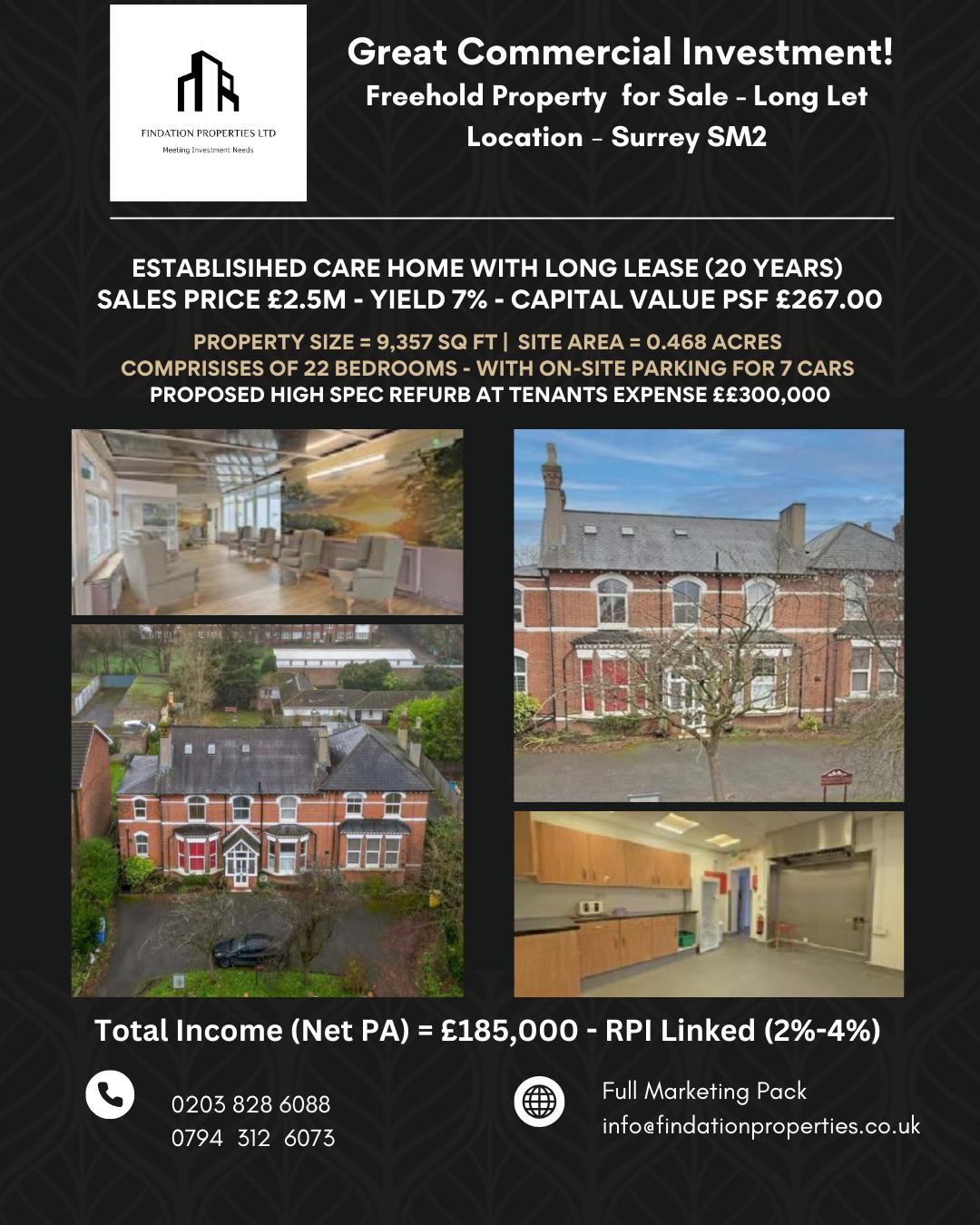 FINDATION PROPERTIES LTD
Meeting Investment Needs

Great Commercial Investment!
Freehold Property for Sale - Long Let
Location - Surrey SM2

ESTABLISIHED CARE HOME WITH LONG LEASE (20 YEARS)
SALES PRICE £2.5M - YIELD 7% - CAPITAL VALUE PSF £267.00

PROPERTY SIZE = 9,357 SQ FT | SITE AREA = 0.468 ACRES
COMPRISISES OF 22 BEDROOMS - WITH ON-SITE PARKING FOR 7 CARS
PROPOSED HIGH SPEC REFURB AT TENANTS EXPENSE ££300,000

Total Income (Net PA) = £185,000 - RPI Linked (2%-4%)

0203 828 6088
0794 312 6073

Full Marketing Pack
info@findationproperties.co.uk